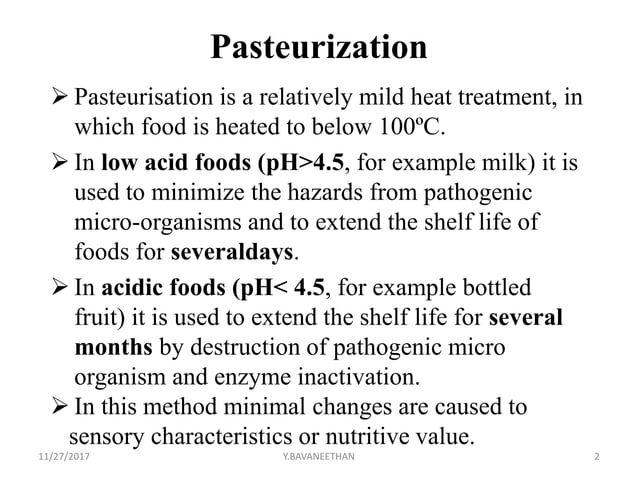 Pasteurization

➢ Pasteurisation is a relatively mild heat treatment, in which food is heated to below 100ºC.

➢ In low acid foods (pH>4.5, for example milk) it is used to minimize the hazards from pathogenic micro-organisms and to extend the shelf life of foods for severaldays.

➢ In acidic foods (pH< 4.5, for example bottled fruit) it is used to extend the shelf life for several months by destruction of pathogenic micro organism and enzyme inactivation.

➢ In this method minimal changes are caused to sensory characteristics or nutritive value.

11/27/2017 Y.BAVANEETHAN 2